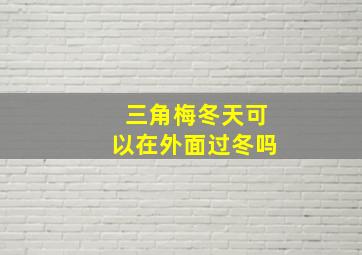 三角梅冬天可以在外面过冬吗